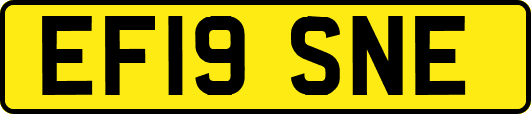 EF19 SNE